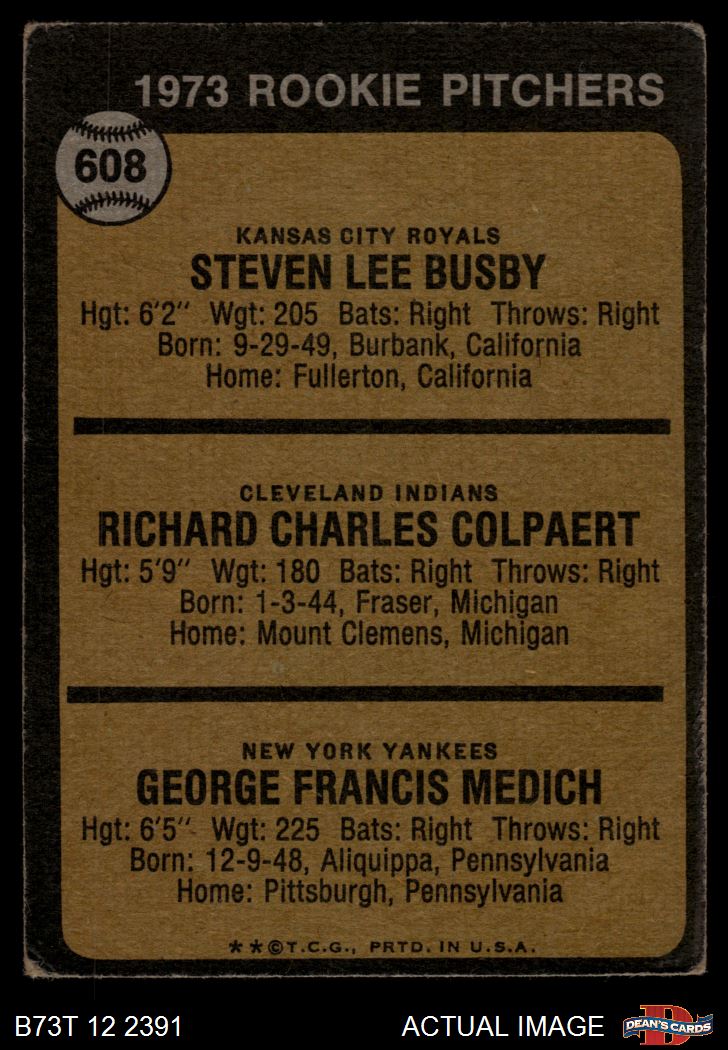 1973 ROOKIE PITCHERS

608

KANSAS CITY ROYALS
STEVEN LEE BUSBY
Hgt: 6'2" Wgt: 205 Bats: Right Throws: Right
Born: 9-29-49, Burbank, California
Home: Fullerton, California

CLEVELAND INDIANS
RICHARD CHARLES COLPAERT
Hgt: 5'9" Wgt: 180 Bats: Right Throws: Right
Born: 1-3-44, Fraser, Michigan
Home: Mount Clemens, Michigan

NEW YORK YANKEES
GEORGE FRANCIS MEDICH
Hgt: 6'5" Wgt: 225 Bats: Right Throws: Right
Born: 12-9-48, Aliquippa, Pennsylvania
Home: Pittsburgh, Pennsylvania

**©T.C.G., PRTD. IN U.S.A.

B73T 12 2391

ACTUAL IMAGE

DEAN'S CARDS